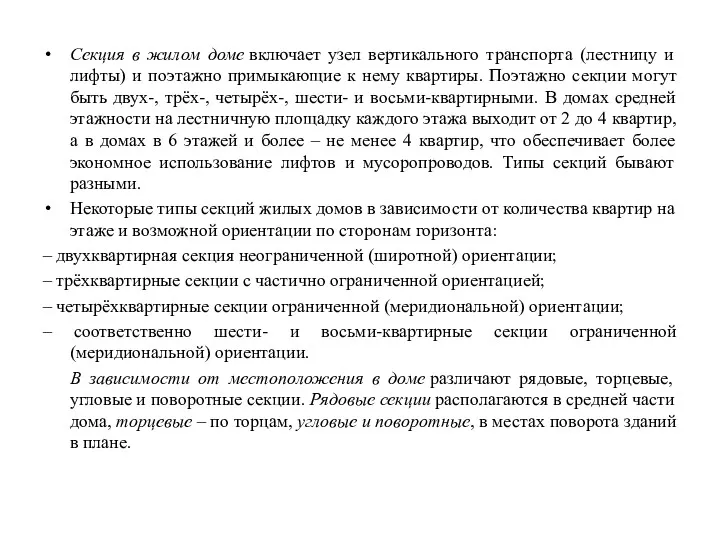 • Секция в жилом доме включает узел вертикального транспорта (лестницу и лифты) и поэтажно примыкающие к нему квартиры. Поэтажно секции могут быть двух-, трёх-, четырёх-, шести- и восьми-квартирными. В домах средней этажности на лестничную площадку каждого этажа выходит от 2 до 4 квартир, а в домах в 6 этажей и более – не менее 4 квартир, что обеспечивает более экономное использование лифтов и мусоропроводов. Типы секций бывают разными.

• Некоторые типы секций жилых домов в зависимости от количества квартир на этаже и возможной ориентации по сторонам горизонта:

– двухквартирная секция неограниченной (широтной) ориентации;

– трёхквартирные секции с частично ограниченной ориентацией;

– четырёхквартирные секции ограниченной (меридиональной) ориентации;

– соответственно шести- и восьми-квартирные секции ограниченной (меридиональной) ориентации.

В зависимости от местоположения в доме различают рядовые, торцевые, угловые и поворотные секции. Рядовые секции располагаются в средней части дома, торцевые – по торцам, угловые и поворотные, в местах поворота зданий в плане.